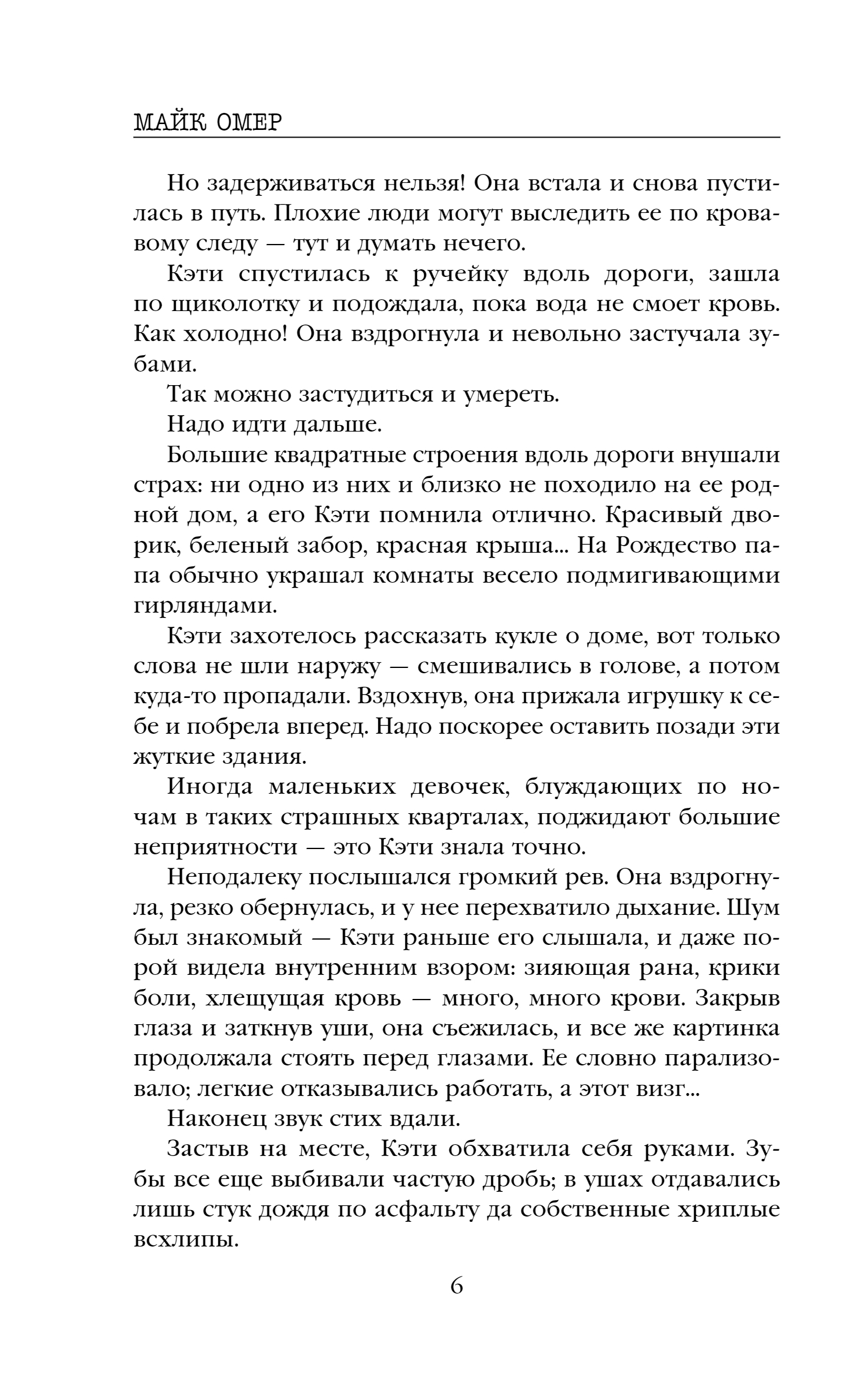 МАЙК ОМЕР

Но задерживаться нельзя! Она встала и снова пустилась в путь. Плохие люди могут выследить ее по кровавому следу — тут и думать нечего.

Кэти спустилась к ручейку вдоль дороги, зашла по щиколотку и подождала, пока вода не смоет кровь. Как холодно! Она вздрогнула и невольно застучала зубами.

Так можно застудиться и умереть.

Надо идти дальше.

Большие квадратные строения вдоль дороги внушали страх: ни одно из них и близко не походило на ее родной дом, а его Кэти помнила отлично. Красивый дворик, беленый забор, красная крыша... На Рождество папа обычно украшал комнаты весело подмигивающими гирляндами.

Кэти захотелось рассказать кукле о доме, вот только слова не шли наружу — смешивались в голове, а потом куда-то пропадали. Вздохнув, она прижала игрушку к себе и побрела вперед. Надо поскорее оставить позади эти жуткие здания.

Иногда маленьких девочек, блуждающих по ночам в таких страшных кварталах, поджидают большие неприятности — это Кэти знала точно.

Неподалеку послышался громкий рев. Она вздрогнула, резко обернулась, и у нее перехватило дыхание. Шум был знакомый — Кэти раньше его слышала, и даже порой видела внутренним взором: зияющая рана, крики боли, хлещущая кровь — много, много крови. Закрыв глаза и заткнув уши, она съежилась, и все же картинка продолжала стоять перед глазами. Ее словно парализовало; легкие отказывались работать, а этот визг...

Наконец звук стих вдали.

Застыв на месте, Кэти обхватила себя руками. Зубы все еще выбивали частую дробь; в ушах отдавались лишь стук дождя по асфальту да собственные хриплые всхлипы.

6